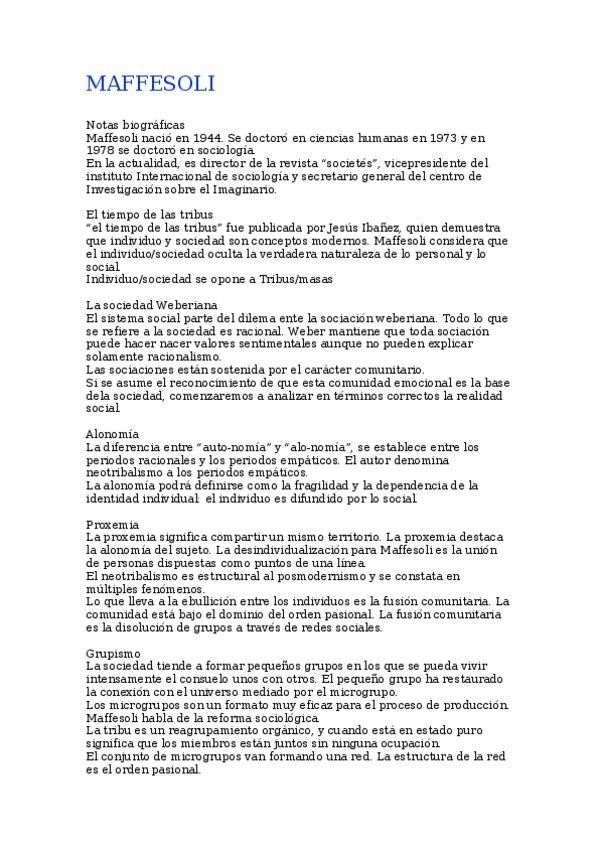 MAFFESOLI

Notas biográficas
Maffesoli nació en 1944. Se doctoró en ciencias humanas en 1973 y en 1978 se doctoró en sociología.
En la actualidad, es director de la revista "societés", vicepresidente del instituto Internacional de sociología y secretario general del centro de Investigación sobre el Imaginario.

El tiempo de las tribus
"el tiempo de las tribus" fue publicada por Jesús Ibañez, quien demuestra que individuo y sociedad son conceptos modernos. Maffesoli considera que el individuo/sociedad oculta la verdadera naturaleza de lo personal y lo social.
Individuo/sociedad se opone a Tribus/masas

La sociedad Weberiana
El sistema social parte del dilema ente la sociación weberiana. Todo lo que se refiere a la sociedad es racional. Weber mantiene que toda sociación puede hacer nacer valores sentimentales aunque no pueden explicar solamente racionalismo.
Las sociaciones están sostenida por el carácter comunitario.
Si se asume el reconocimiento de que esta comunidad emocional es la base dela sociedad, comenzaremos a analizar en términos correctos la realidad social.

Alonomía
La diferencia entre "auto-nomía" y "alo-nomía", se establece entre los periodos racionales y los periodos empáticos. El autor denomina neotribalismo a los periodos empáticos.
La alonomía podrá definirse como la fragilidad y la dependencia de la identidad individual: el individuo es difundido por lo social.

Proxemia
La proxemia significa compartir un mismo territorio. La proxemia destaca la alonomía del sujeto. La desindividualización para Maffesoli es la unión de personas dispuestas como puntos de una línea.
El neotribalismo es estructural al posmodernismo y se constata en múltiples fenómenos.
Lo que lleva a la ebullición entre los individuos es la fusión comunitaria. La comunidad está bajo el dominio del orden pasional. La fusión comunitaria es la disolución de grupos a través de redes sociales.

Grupismo
La sociedad tiende a formar pequeños grupos en los que se pueda vivir intensamente el consuelo unos con otros. El pequeño grupo ha restaurado la conexión con el universo mediado por el microgrupo.
Los microgrupos son un formato muy eficaz para el proceso de producción. Maffesoli habla de la reforma sociológica.
La tribu es un reagrupamiento orgánico, y cuando está en estado puro significa que los miembros están juntos sin ninguna ocupación.
El conjunto de microgrupos van formando una red. La estructura de la red es el orden pasional.